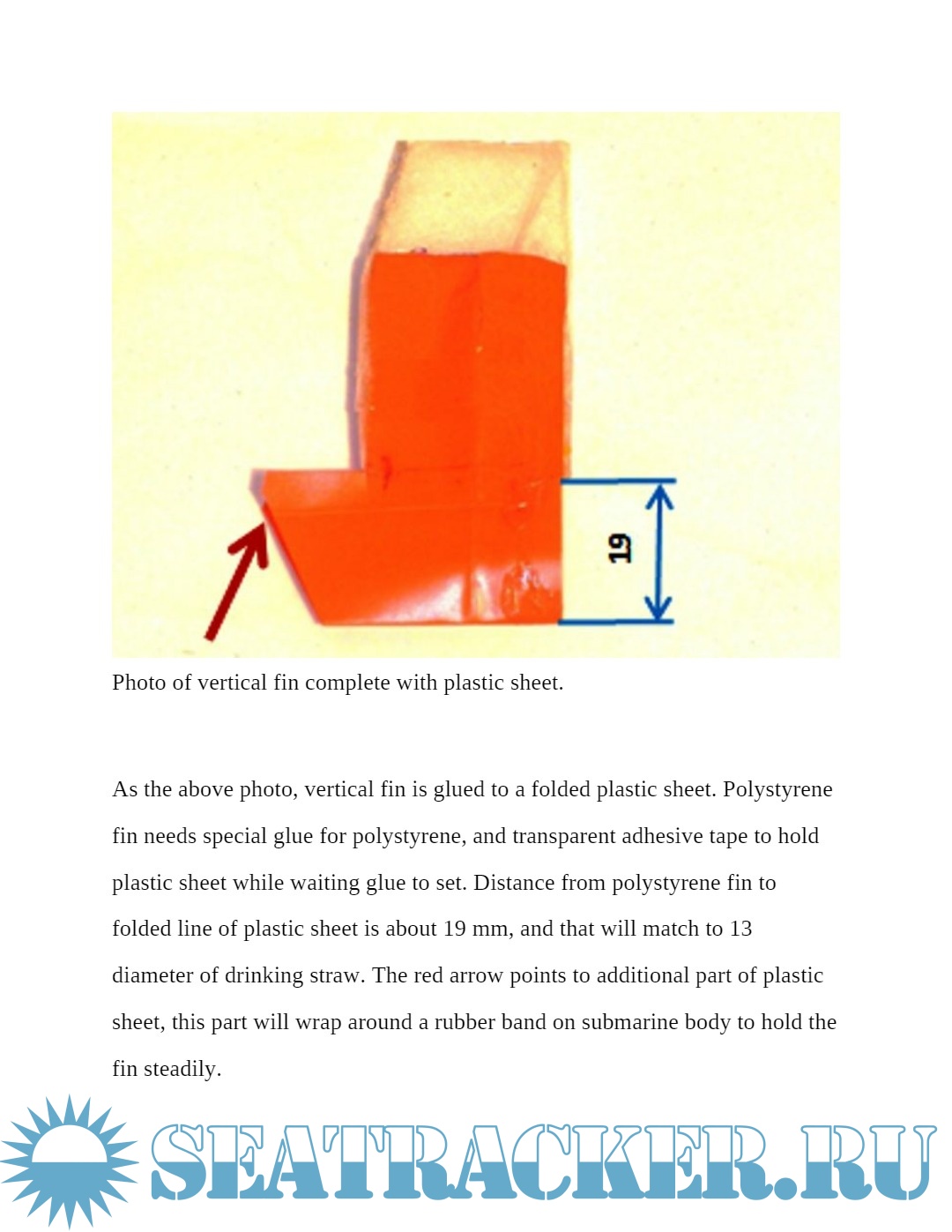 19

Photo of vertical fin complete with plastic sheet.

As the above photo, vertical fin is glued to a folded plastic sheet. Polystyrene fin needs special glue for polystyrene, and transparent adhesive tape to hold plastic sheet while waiting glue to set. Distance from polystyrene fin to folded line of plastic sheet is about 19 mm, and that will match to 13 diameter of drinking straw. The red arrow points to additional part of plastic sheet, this part will wrap around a rubber band on submarine body to hold the fin steadily.

SEATRACKER.RU